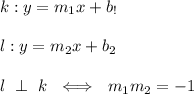 $k : y = m_1 x + b_!$

$l : y = m_2 x + b_2$

$l \perp k \iff m_1 m_2 = -1$